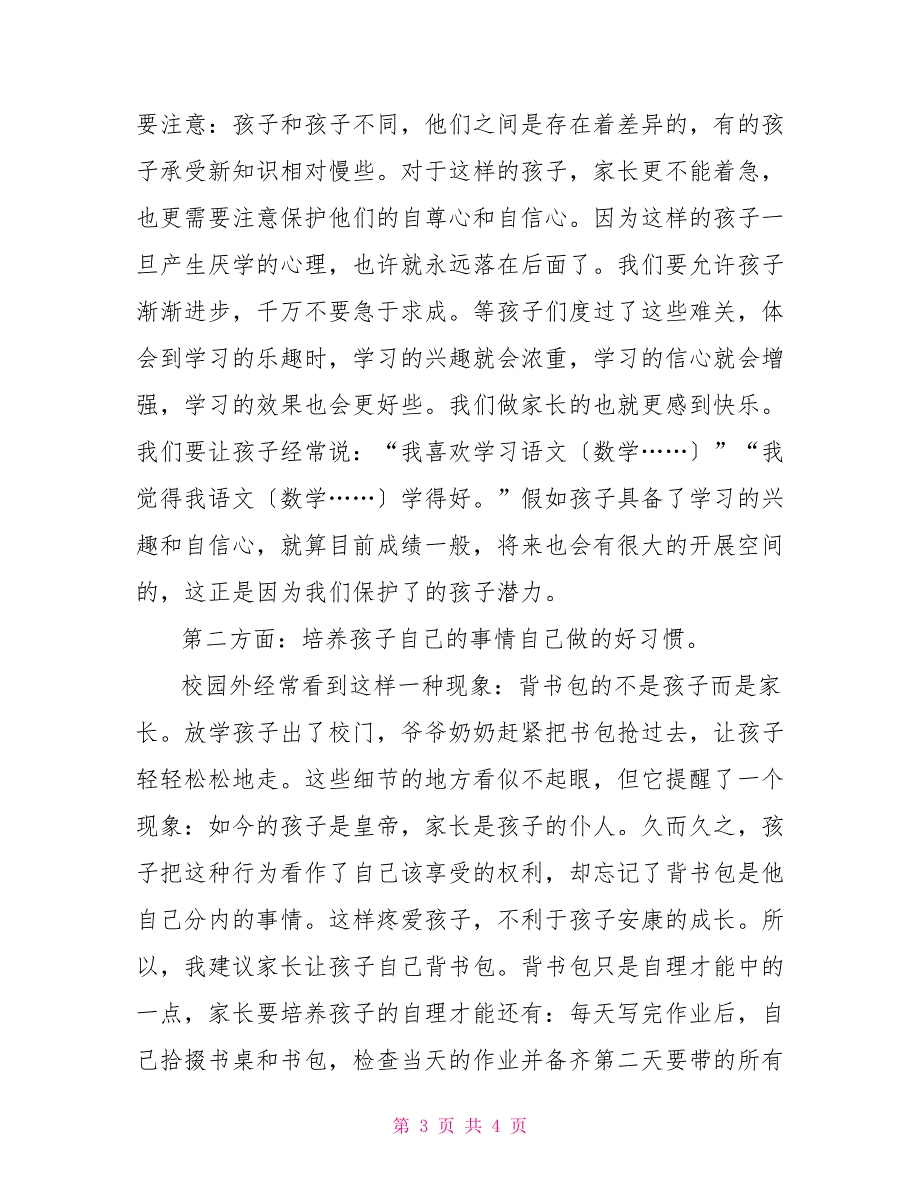 要注意：孩子和孩子不同，他们之间是存在着差异的，有的孩子承受新知识相对慢些。对于这样的孩子，家长更不能着急，也更需要注意保护他们的自尊心和自信心。因为这样的孩子一旦产生厌学的心理，也许就永远落在后面了。我们要允许孩子渐渐进步，千万不要急于求成。等孩子们度过了这些难关，体会到学习的乐趣时，学习的兴趣就会浓重，学习的信心就会增强，学习的效果也会更好些。我们做家长的也就更感到快乐。我们要让孩子经常说：“我喜欢学习语文〔数学……〕”“我觉得我语文〔数学……〕学得好。”假如孩子具备了学习的兴趣和自信心，就算目前成绩一般，将来也会有很大的开展空间的，这正是因为我们保护了的孩子潜力。

第二方面：培养孩子自己的事情自己做的好习惯。

校园外经常看到这样一种现象：背书包的不是孩子而是家长。放学孩子出了校门，爷爷奶奶赶紧把书包抢过去，让孩子轻轻松松地走。这些细节的地方看似不起眼，但它提醒了一个现象：如今的孩子是皇帝，家长是孩子的仆人。久而久之，孩子把这种行为看作了自己该享受的权利，却忘记了背书包是他自己分内的事情。这样疼爱孩子，不利于孩子安康的成长。所以，我建议家长让孩子自己背书包。背书包只是自理才能中的一点，家长要培养孩子的自理才能还有：每天写完作业后，自己拾掇书桌和书包，检查当天的作业并备齐第二天要带的所有

第 3 页 共 4 页